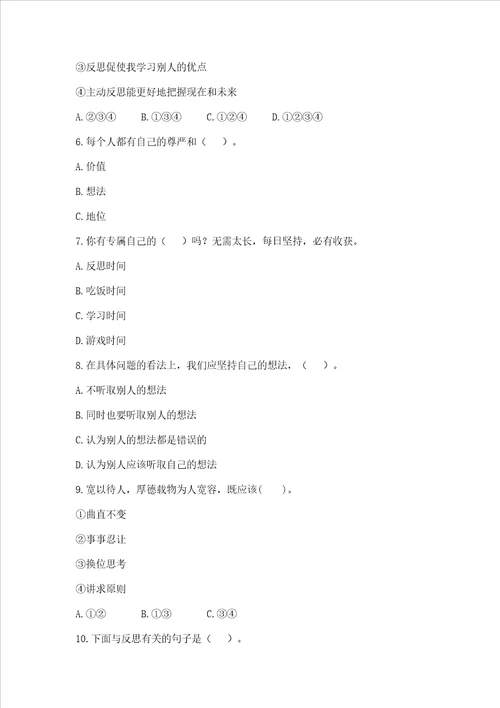 ③反思促使我学习别人的优点

④主动反思能更好地把握现在和未来

A. ②③④　　B. ①③④　　C. ①②④　　D. ①②③④

6. 每个人都有自己的尊严和（　）。

A. 价值

B. 想法

C. 地位

7. 你有专属自己的（　）吗？无需太长，每日坚持，必有收获。

A. 反思时间

B. 吃饭时间

C. 学习时间

D. 游戏时间

8. 在具体问题的看法上，我们应坚持自己的想法，（　）。

A. 不听取别人的想法

B. 同时也要听取别人的想法

C. 认为别人的想法都是错误的

D. 认为别人应该听取自己的想法

9. 宽以待人，厚德载物为人宽容，既应该(　)。

①曲直不变

②事事忍让

③换位思考

④讲求原则

A. ①②　　B. ①③　　C. ③④

10. 下面与反思有关的句子是（　）。